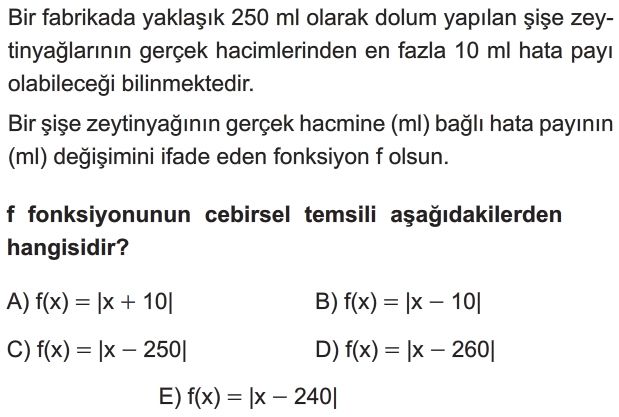 Bir fabrikada yaklaşık 250 ml olarak dolum yapılan şişe zeytinyağlarının gerçek hacimlerinden en fazla 10 ml hata payı olabileceği bilinmektedir.

Bir şişe zeytinyağının gerçek hacmine (ml) bağlı hata payının (ml) değişimini ifade eden fonksiyon f olsun.

f fonksiyonunun cebirsel temsili aşağıdakilerden hangisidir?

A) $f(x) = |x + 10|$

B) $f(x) = |x - 10|$

C) $f(x) = |x - 250|$

D) $f(x) = |x - 260|$

E) $f(x) = |x - 240|$